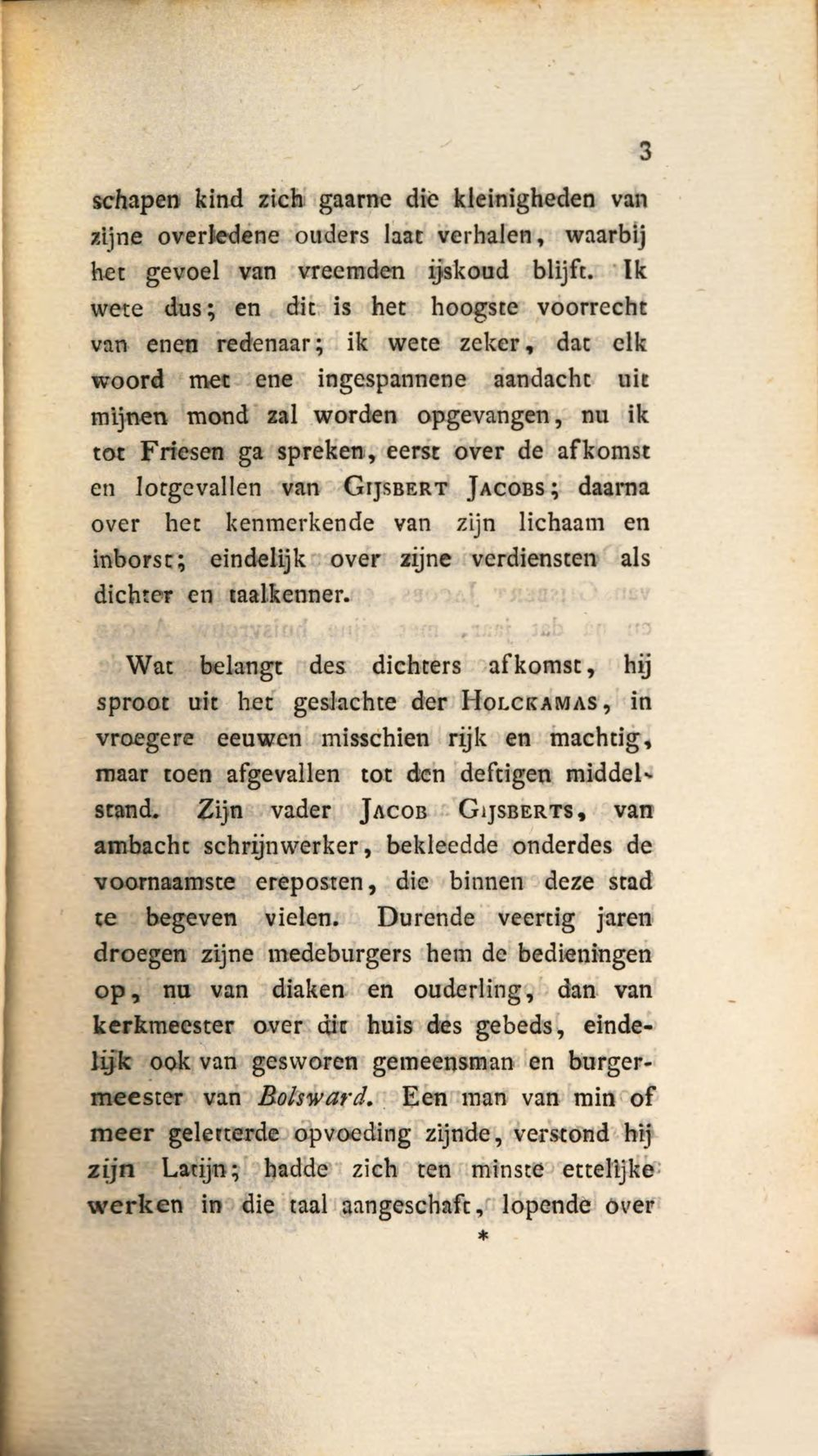 3

schapen kind zich gaarne die kleinigheden van zijne overledene ouders laat verhalen, waarbij het gevoel van vreemden ijskoud blijft. Ik wete dus; en dit is het hoogste voorrecht van enen redenaar; ik wete zeker, dat elk woord met ene ingespannene aandacht uit mijnen mond zal worden opgevangen, nu ik tot Friesen ga spreken, eerst over de afkomst en lotgevallen van GIJSBERT JACOBS; daarna over het kenmerkende van zijn lichaam en inborst; eindelijk over zijne verdiensten als dichter en taalkenner.

Wat belangt des dichters afkomst, hij sproot uit het geslachte der HOLCKAMAS, in vroegere eeuwen misschien rijk en machtig, maar toen afgevallen tot den deftigen middelstand. Zijn vader JACOB GIJSBERTS, van ambacht schrijnwerker, bekleedde onderdes de voornaamste ereposten, die binnen deze stad te begeven vielen. Durende veertig jaren droegen zijne medeburgers hem de bedieningen op, nu van diaken en ouderling, dan van kerkmeester over dit huis des gebeds, eindelijk ook van gesworen gemeensman en burgermeester van Bolsward. Een man van min of meer geletterde opvoeding zijnde, verstond hij zijn Latijn; hadde zich ten minste ettelijke werken in die taal aangeschaft, lopende over

*